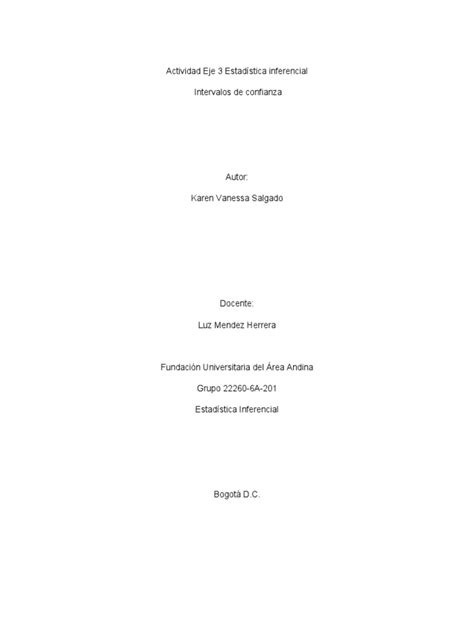 Actividad Eje 3 Estadística inferencial

Intervalos de confianza

Autor:

Karen Vanessa Salgado

Docente:

Luz Mendez Herrera

Fundación Universitaria del Área Andina

Grupo 22260-6A-201

Estadística Inferencial

Bogotá D.C.